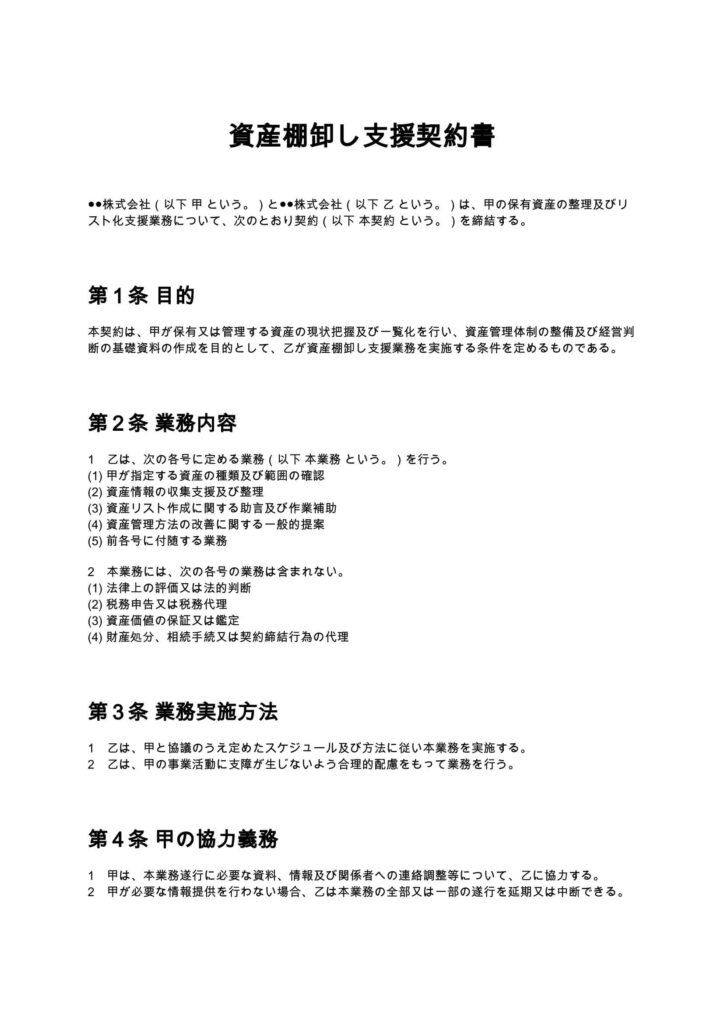 資産棚卸し支援契約書

●●株式会社（以下 甲 という。）と●●株式会社（以下 乙 という。）は、甲の保有資産の整理及びリスト化支援業務について、次のとおり契約（以下 本契約 という。）を締結する。

第１条 目的

本契約は、甲が保有又は管理する資産の現状把握及び一覧化を行い、資産管理体制の整備及び経営判断の基礎資料の作成を目的として、乙が資産棚卸し支援業務を実施する条件を定めるものである。

第２条 業務内容

1　乙は、次の各号に定める業務（以下 本業務 という。）を行う。
(1) 甲が指定する資産の種類及び範囲の確認
(2) 資産情報の収集支援及び整理
(3) 資産リスト作成に関する助言及び作業補助
(4) 資産管理方法の改善に関する一般的提案
(5) 前各号に付随する業務

2　本業務には、次の各号の業務は含まれない。
(1) 法律上の評価又は法的判断
(2) 税務申告又は税務代理
(3) 資産価値の保証又は鑑定
(4) 財産処分、相続手続又は契約締結行為の代理

第３条 業務実施方法

1　乙は、甲と協議のうえ定めたスケジュール及び方法に従い本業務を実施する。
2　乙は、甲の事業活動に支障が生じないよう合理的配慮をもって業務を行う。

第４条 甲の協力義務

1　甲は、本業務遂行に必要な資料、情報及び関係者への連絡調整等について、乙に協力する。
2　甲が必要な情報提供を行わない場合、乙は本業務の全部又は一部の遂行を延期又は中断できる。